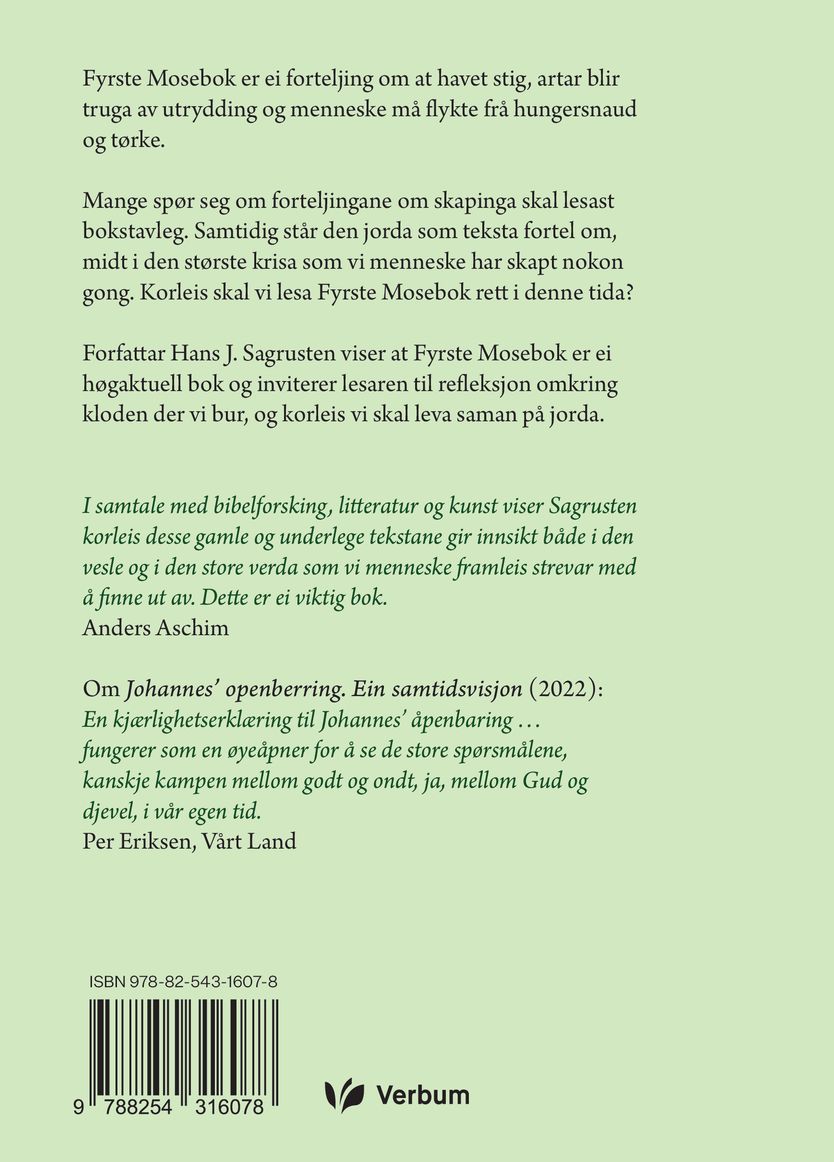 Fyrste Mosebok er ei forteljing om at havet stig, artar blir truga av utrydding og menneske må flykte frå hungersnaud og tørke.

Mange spør seg om forteljingane om skapinga skal lesast bokstavleg. Samtidig står den jorda som teksta fortel om, midt i den største krisa som vi menneske har skapt nokon gong. Korleis skal vi lesa Fyrste Mosebok rett i denne tida?

Forfattar Hans J. Sagrusten viser at Fyrste Mosebok er ei høgaktuell bok og inviterer lesaren til refleksjon omkring kloden der vi bur, og korleis vi skal leva saman på jorda.

I samtale med bibelforsking, litteratur og kunst viser Sagrusten korleis desse gamle og underlege tekstane gir innsikt både i den vesle og i den store verda som vi menneske framleis strevar med å finne ut av. Dette er ei viktig bok.
Anders Aschim

Om Johannes' openberring. Ein samtidsvisjon (2022):
En kjærlighetserklæring til Johannes' åpenbaring … fungerer som en øyeåpner for å se de store spørsmålene, kanskje kampen mellom godt og ondt, ja, mellom Gud og djevel, i vår egen tid.
Per Eriksen, Vårt Land

ISBN 978-82-543-1607-8

9 788254 316078

Verbum